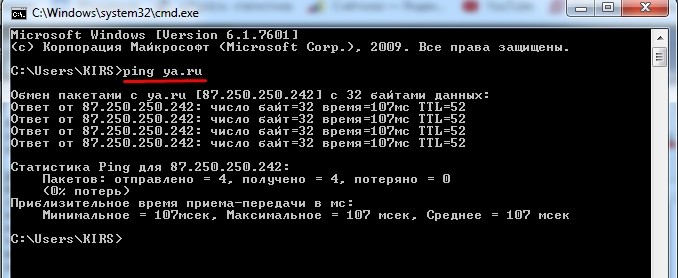 C:\Windows\system32\cmd.exe

Microsoft Windows [Version 6.1.7601]
(c) Корпорация Майкрософт (Microsoft Corp.), 2009. Все права защищены.

C:\Users\KIRS>ping ya.ru

Обмен пакетами с ya.ru [87.250.250.242] с 32 байтами данных:
Ответ от 87.250.250.242: число байт=32 время=107мс TTL=52
Ответ от 87.250.250.242: число байт=32 время=107мс TTL=52
Ответ от 87.250.250.242: число байт=32 время=107мс TTL=52
Ответ от 87.250.250.242: число байт=32 время=107мс TTL=52

Статистика Ping для 87.250.250.242:
Пакетов: отправлено = 4, получено = 4, потеряно = 0
(0% потерь)
Приблизительное время приема-передачи в мс:
Минимальное = 107мсек, Максимальное = 107 мсек, Среднее = 107 мсек

C:\Users\KIRS>